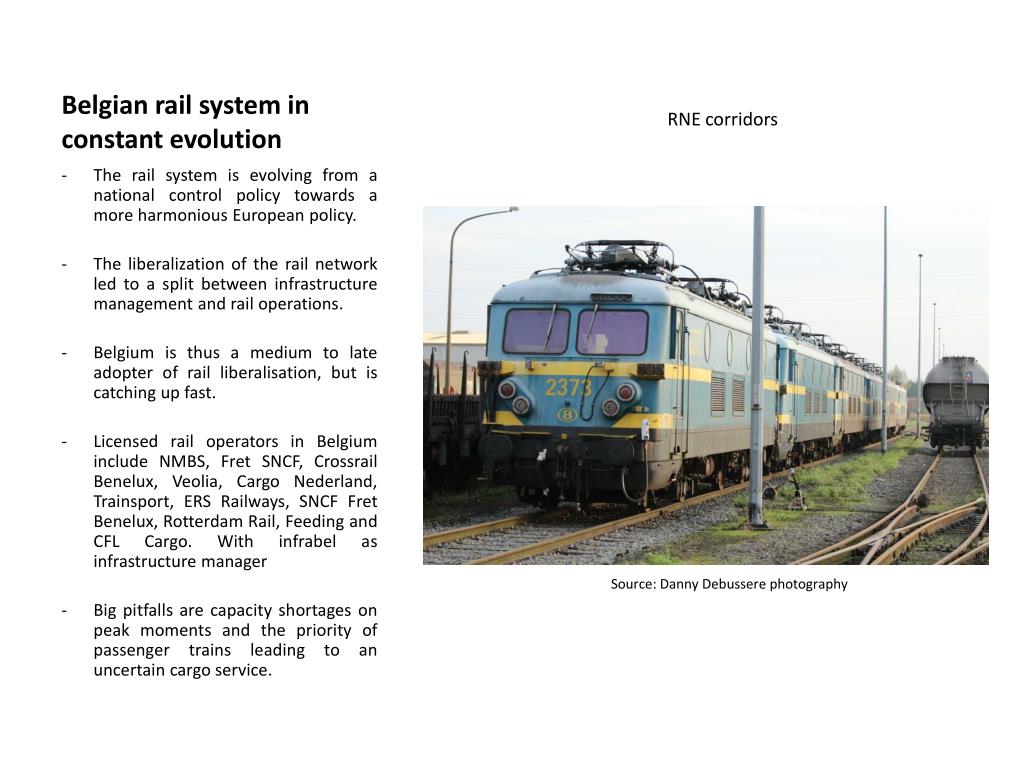 Belgian rail system in constant evolution

- The rail system is evolving from a national control policy towards a more harmonious European policy.

- The liberalization of the rail network led to a split between infrastructure management and rail operations.

- Belgium is thus a medium to late adopter of rail liberalisation, but is catching up fast.

- Licensed rail operators in Belgium include NMBS, Fret SNCF, Crossrail Benelux, Veolia, Cargo Nederland, Trainsport, ERS Railways, SNCF Fret Benelux, Rotterdam Rail, Feeding and CFL Cargo. With infrabel as infrastructure manager

- Big pitfalls are capacity shortages on peak moments and the priority of passenger trains leading to an uncertain cargo service.

RNE corridors

2373

B

Source: Danny Debussere photography